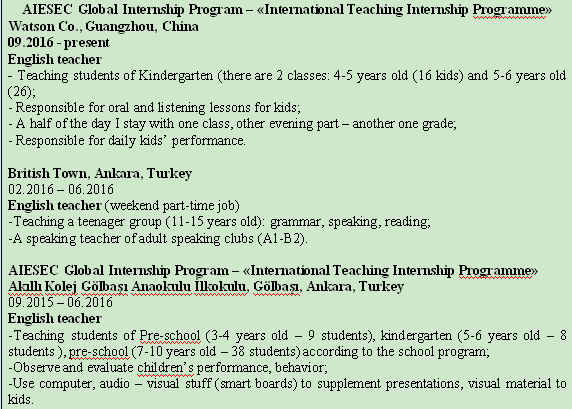 AIESEC Global Internship Program – «International Teaching Internship Programme»
Watson Co., Guangzhou, China
09.2016 - present
English teacher
- Teaching students of Kindergarten (there are 2 classes: 4-5 years old (16 kids) and 5-6 years old (26);
- Responsible for oral and listening lessons for kids;
- A half of the day I stay with one class, other evening part – another one grade;
- Responsible for daily kids' performance.

British Town, Ankara, Turkey
02.2016 – 06.2016
English teacher (weekend part-time job)
-Teaching a teenager group (11-15 years old): grammar, speaking, reading;
-A speaking teacher of adult speaking clubs (A1-B2).

AIESEC Global Internship Program – «International Teaching Internship Programme»
Akıllı Kolej Gölbaşı Anaokulu İlkokulu, Gölbaşı, Ankara, Turkey
09.2015 – 06.2016
English teacher
-Teaching students of Pre-school (3-4 years old – 9 students), kindergarten (5-6 years old – 8 students ), pre-school (7-10 years old – 38 students) according to the school program;
-Observe and evaluate children's performance, behavior;
-Use computer, audio – visual stuff (smart boards) to supplement presentations, visual material to kids.